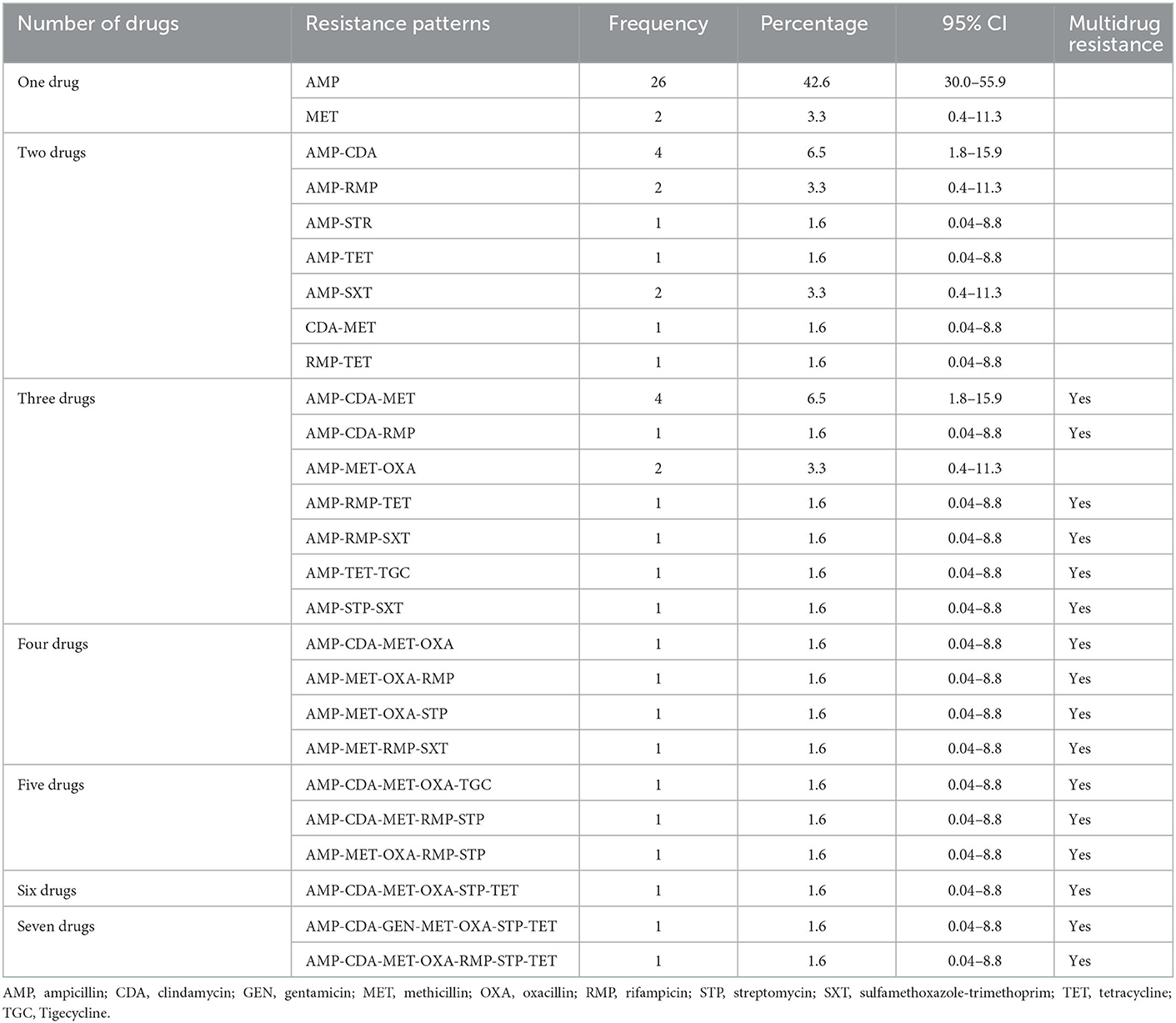 | Number of drugs | Resistance patterns | Frequency | Percentage | 95% CI | Multidrug resistance |
|---|---|---|---|---|---|
| One drug | AMP | 26 | 42.6 | 30.0–55.9 | |
| | MET | 2 | 3.3 | 0.4–11.3 | |
| Two drugs | AMP-CDA | 4 | 6.5 | 1.8–15.9 | |
| | AMP-RMP | 2 | 3.3 | 0.4–11.3 | |
| | AMP-STR | 1 | 1.6 | 0.04–8.8 | |
| | AMP-TET | 1 | 1.6 | 0.04–8.8 | |
| | AMP-SXT | 2 | 3.3 | 0.4–11.3 | |
| | CDA-MET | 1 | 1.6 | 0.04–8.8 | |
| | RMP-TET | 1 | 1.6 | 0.04–8.8 | |
| Three drugs | AMP-CDA-MET | 4 | 6.5 | 1.8–15.9 | Yes |
| | AMP-CDA-RMP | 1 | 1.6 | 0.04–8.8 | Yes |
| | AMP-MET-OXA | 2 | 3.3 | 0.4–11.3 | |
| | AMP-RMP-TET | 1 | 1.6 | 0.04–8.8 | Yes |
| | AMP-RMP-SXT | 1 | 1.6 | 0.04–8.8 | Yes |
| | AMP-TET-TGC | 1 | 1.6 | 0.04–8.8 | Yes |
| | AMP-STP-SXT | 1 | 1.6 | 0.04–8.8 | Yes |
| Four drugs | AMP-CDA-MET-OXA | 1 | 1.6 | 0.04–8.8 | Yes |
| | AMP-MET-OXA-RMP | 1 | 1.6 | 0.04–8.8 | Yes |
| | AMP-MET-OXA-STP | 1 | 1.6 | 0.04–8.8 | Yes |
| | AMP-MET-RMP-SXT | 1 | 1.6 | 0.04–8.8 | Yes |
| Five drugs | AMP-CDA-MET-OXA-TGC | 1 | 1.6 | 0.04–8.8 | Yes |
| | AMP-CDA-MET-RMP-STP | 1 | 1.6 | 0.04–8.8 | Yes |
| | AMP-MET-OXA-RMP-STP | 1 | 1.6 | 0.04–8.8 | Yes |
| Six drugs | AMP-CDA-MET-OXA-STP-TET | 1 | 1.6 | 0.04–8.8 | Yes |
| Seven drugs | AMP-CDA-GEN-MET-OXA-STP-TET | 1 | 1.6 | 0.04–8.8 | Yes |
| | AMP-CDA-MET-OXA-RMP-STP-TET | 1 | 1.6 | 0.04–8.8 | Yes |

AMP, ampicillin; CDA, clindamycin; GEN, gentamicin; MET, methicillin; OXA, oxacillin; RMP, rifampicin; STP, streptomycin; SXT, sulfamethoxazole-trimethoprim; TET, tetracycline; TGC, Tigecycline.